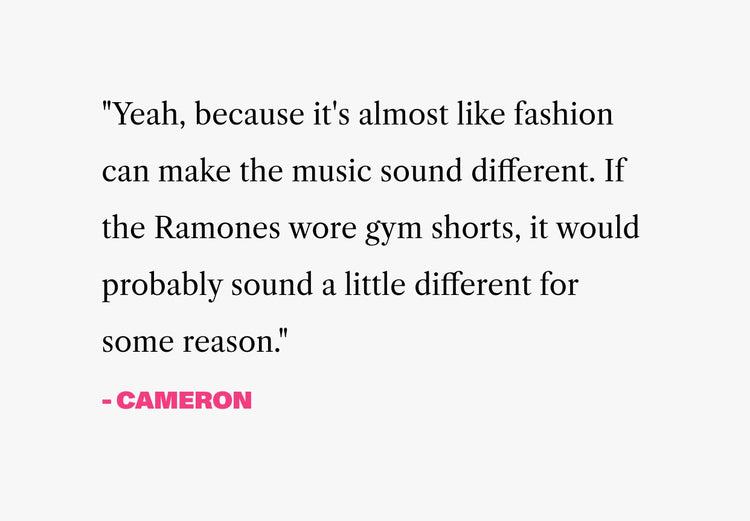 "Yeah, because it's almost like fashion can make the music sound different. If the Ramones wore gym shorts, it would probably sound a little different for some reason."

- CAMERON